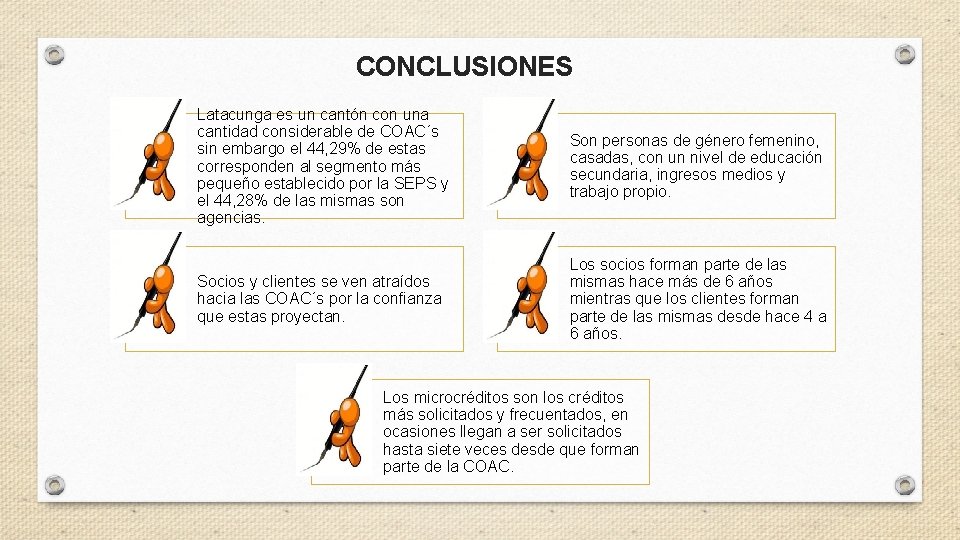 CONCLUSIONES

Latacunga es un cantón con una cantidad considerable de COAC´s sin embargo el 44,29% de estas corresponden al segmento más pequeño establecido por la SEPS y el 44,28% de las mismas son agencias.

Son personas de género femenino, casadas, con un nivel de educación secundaria, ingresos medios y trabajo propio.

Socios y clientes se ven atraídos hacia las COAC´s por la confianza que estas proyectan.

Los socios forman parte de las mismas hace más de 6 años mientras que los clientes forman parte de las mismas desde hace 4 a 6 años.

Los microcréditos son los créditos más solicitados y frecuentados, en ocasiones llegan a ser solicitados hasta siete veces desde que forman parte de la COAC.